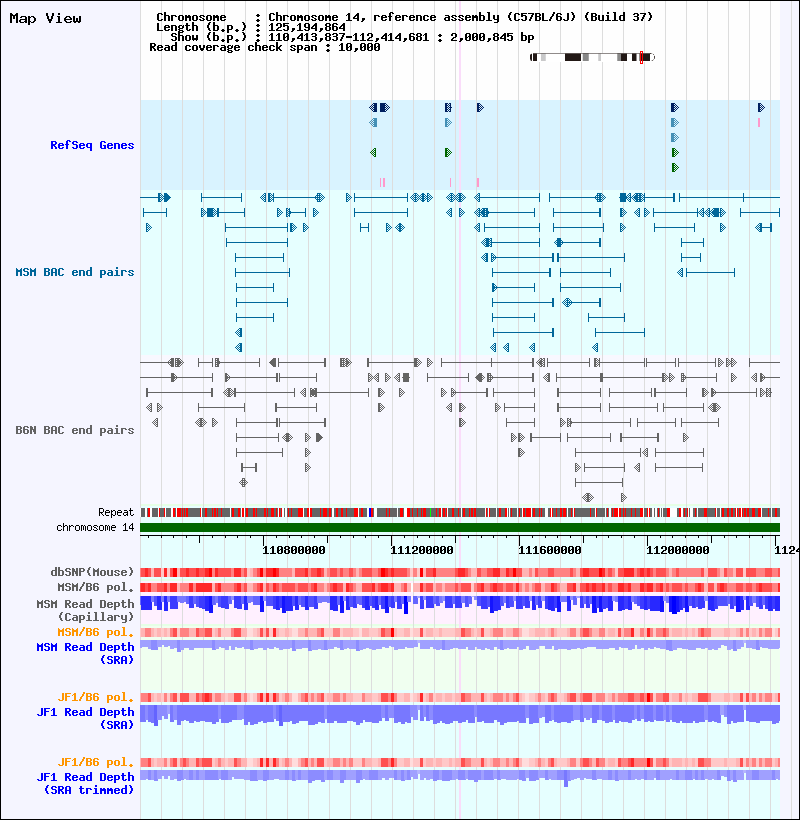 Map View

Chromosome : Chromosome 14, reference assembly (C57BL/6J) (Build 37)
Length (b.p.) : 125,194,864
Show (b.p.) : 110,413,837-112,414,681 : 2,000,845 bp
Read coverage check span : 10,000

RefSeq Genes

MSM BAC end pairs

B6N BAC end pairs

Repeat
chromosome 14

110800000 111200000 111600000 112000000 1124

dbSNP(Mouse)
MSM/B6 pol.
MSM Read Depth (Capillary)
MSM/B6 pol.
MSM Read Depth (SRA)

JF1/B6 pol.
JF1 Read Depth (SRA)

JF1/B6 pol.
JF1 Read Depth (SRA trimmed)